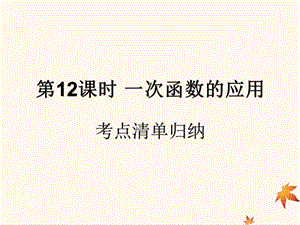 第12课时 一次函数的应用

考点清单归纳